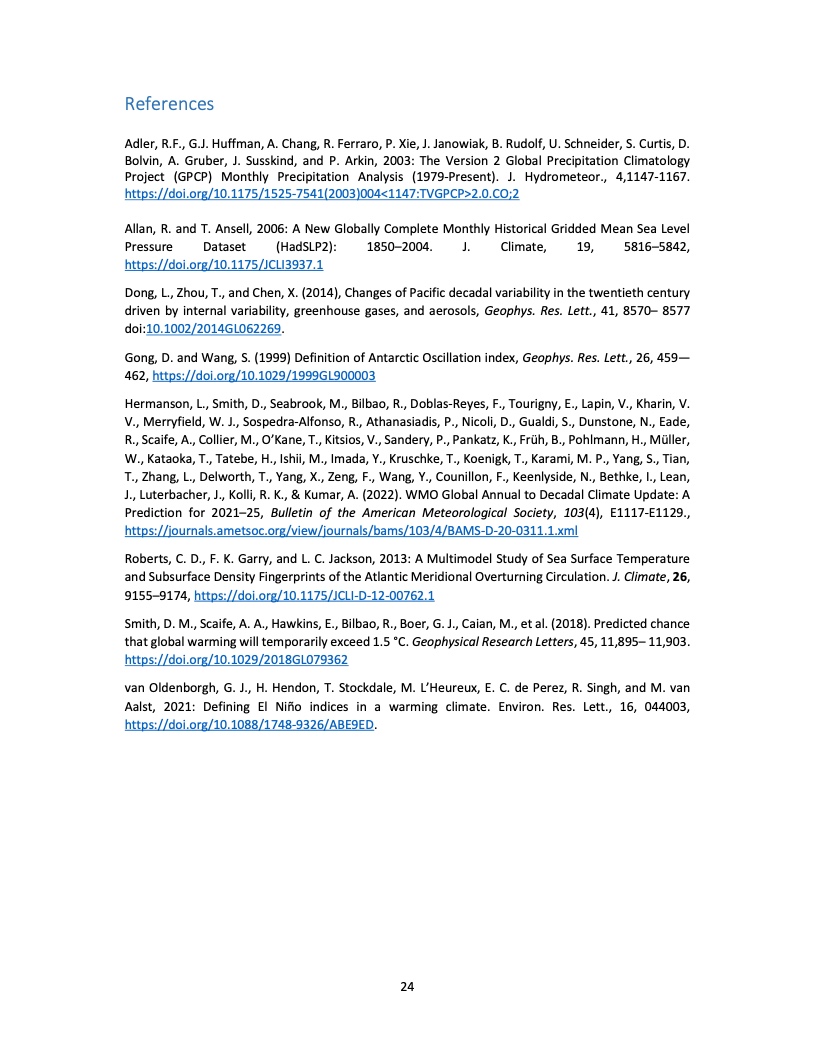 References

Adler, R.F., G.J. Huffman, A. Chang, R. Ferraro, P. Xie, J. Janowiak, B. Rudolf, U. Schneider, S. Curtis, D. Bolvin, A. Gruber, J. Susskind, and P. Arkin, 2003: The Version 2 Global Precipitation Climatology Project (GPCP) Monthly Precipitation Analysis (1979-Present). J. Hydrometeor., 4,1147-1167. https://doi.org/10.1175/1525-7541(2003)004<1147:TVGPCP>2.0.CO;2

Allan, R. and T. Ansell, 2006: A New Globally Complete Monthly Historical Gridded Mean Sea Level Pressure Dataset (HadSLP2): 1850–2004. J. Climate, 19, 5816–5842, https://doi.org/10.1175/JCLI3937.1

Dong, L., Zhou, T., and Chen, X. (2014), Changes of Pacific decadal variability in the twentieth century driven by internal variability, greenhouse gases, and aerosols, Geophys. Res. Lett., 41, 8570– 8577 doi:10.1002/2014GL062269.

Gong, D. and Wang, S. (1999) Definition of Antarctic Oscillation index, Geophys. Res. Lett., 26, 459—462, https://doi.org/10.1029/1999GL900003

Hermanson, L., Smith, D., Seabrook, M., Bilbao, R., Doblas-Reyes, F., Tourigny, E., Lapin, V., Kharin, V. V., Merryfield, W. J., Sospedra-Alfonso, R., Athanasiadis, P., Nicoli, D., Gualdi, S., Dunstone, N., Eade, R., Scaife, A., Collier, M., O'Kane, T., Kitsios, V., Sandery, P., Pankatz, K., Früh, B., Pohlmann, H., Müller, W., Kataoka, T., Tatebe, H., Ishii, M., Imada, Y., Kruschke, T., Koenigk, T., Karami, M. P., Yang, S., Tian, T., Zhang, L., Delworth, T., Yang, X., Zeng, F., Wang, Y., Counillon, F., Keenlyside, N., Bethke, I., Lean, J., Luterbacher, J., Kolli, R. K., & Kumar, A. (2022). WMO Global Annual to Decadal Climate Update: A Prediction for 2021–25, Bulletin of the American Meteorological Society, 103(4), E1117-E1129., https://journals.ametsoc.org/view/journals/bams/103/4/BAMS-D-20-0311.1.xml

Roberts, C. D., F. K. Garry, and L. C. Jackson, 2013: A Multimodel Study of Sea Surface Temperature and Subsurface Density Fingerprints of the Atlantic Meridional Overturning Circulation. J. Climate, 26, 9155–9174, https://doi.org/10.1175/JCLI-D-12-00762.1

Smith, D. M., Scaife, A. A., Hawkins, E., Bilbao, R., Boer, G. J., Caian, M., et al. (2018). Predicted chance that global warming will temporarily exceed 1.5 °C. Geophysical Research Letters, 45, 11,895– 11,903. https://doi.org/10.1029/2018GL079362

van Oldenborgh, G. J., H. Hendon, T. Stockdale, M. L'Heureux, E. C. de Perez, R. Singh, and M. van Aalst, 2021: Defining El Niño indices in a warming climate. Environ. Res. Lett., 16, 044003, https://doi.org/10.1088/1748-9326/ABE9ED.

24